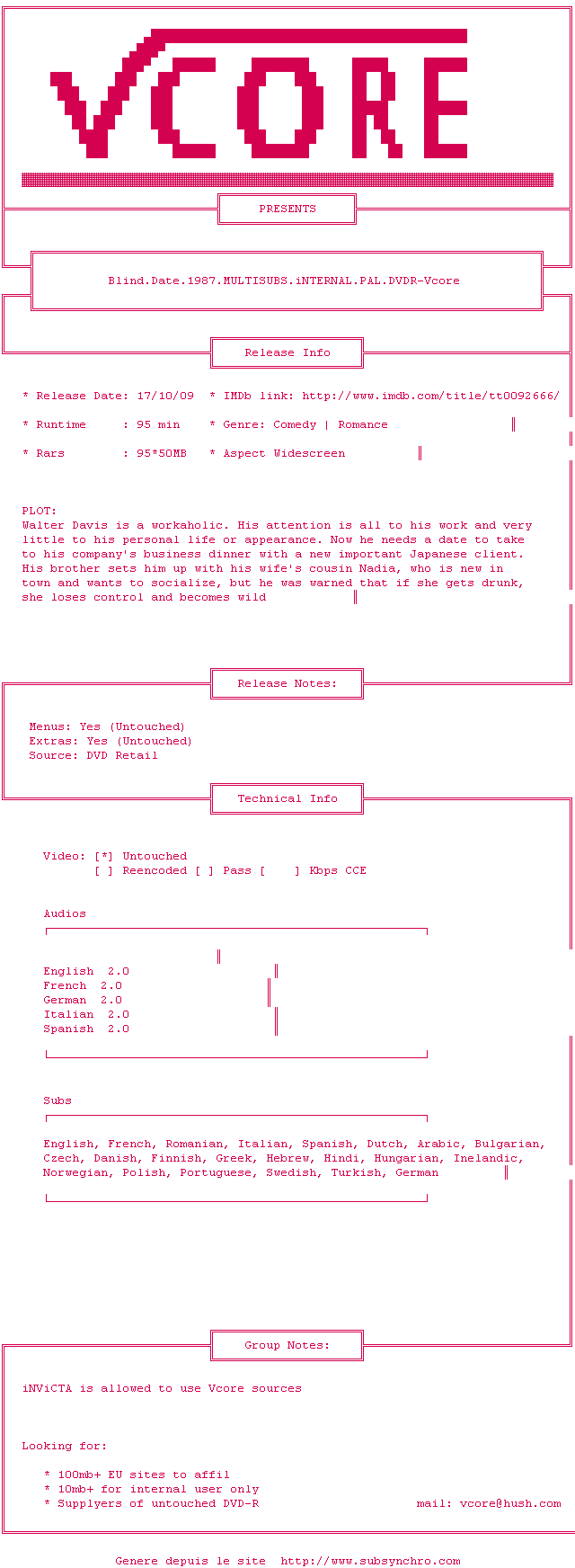 VCORE

PRESENTS

Blind.Date.1987.MULTISUBS.iNTERNAL.PAL.DVDR-Vcore

Release Info

* Release Date: 17/10/09 * IMDb link: http://www.imdb.com/title/tt0092666/

* Runtime : 95 min * Genre: Comedy | Romance

* Rars : 95*50MB * Aspect Widescreen

PLOT:
Walter Davis is a workaholic. His attention is all to his work and very little to his personal life or appearance. Now he needs a date to take to his company's business dinner with a new important Japanese client. His brother sets him up with his wife's cousin Nadia, who is new in town and wants to socialize, but he was warned that if she gets drunk, she loses control and becomes wild

Release Notes:

Menus: Yes (Untouched)
Extras: Yes (Untouched)
Source: DVD Retail

Technical Info

Video: [*] Untouched
[ ] Reencoded [ ] Pass [ ] Kbps CCE

Audios

English 2.0
French 2.0
German 2.0
Italian 2.0
Spanish 2.0

Subs

English, French, Romanian, Italian, Spanish, Dutch, Arabic, Bulgarian, Czech, Danish, Finnish, Greek, Hebrew, Hindi, Hungarian, Inelandic, Norwegian, Polish, Portuguese, Swedish, Turkish, German

Group Notes:

iNViCTA is allowed to use Vcore sources

Looking for:

* 100mb+ EU sites to affil
* 10mb+ for internal user only
* Supplyers of untouched DVD-R mail: vcore@hush.com

Genere depuis le site http://www.subsynchro.com